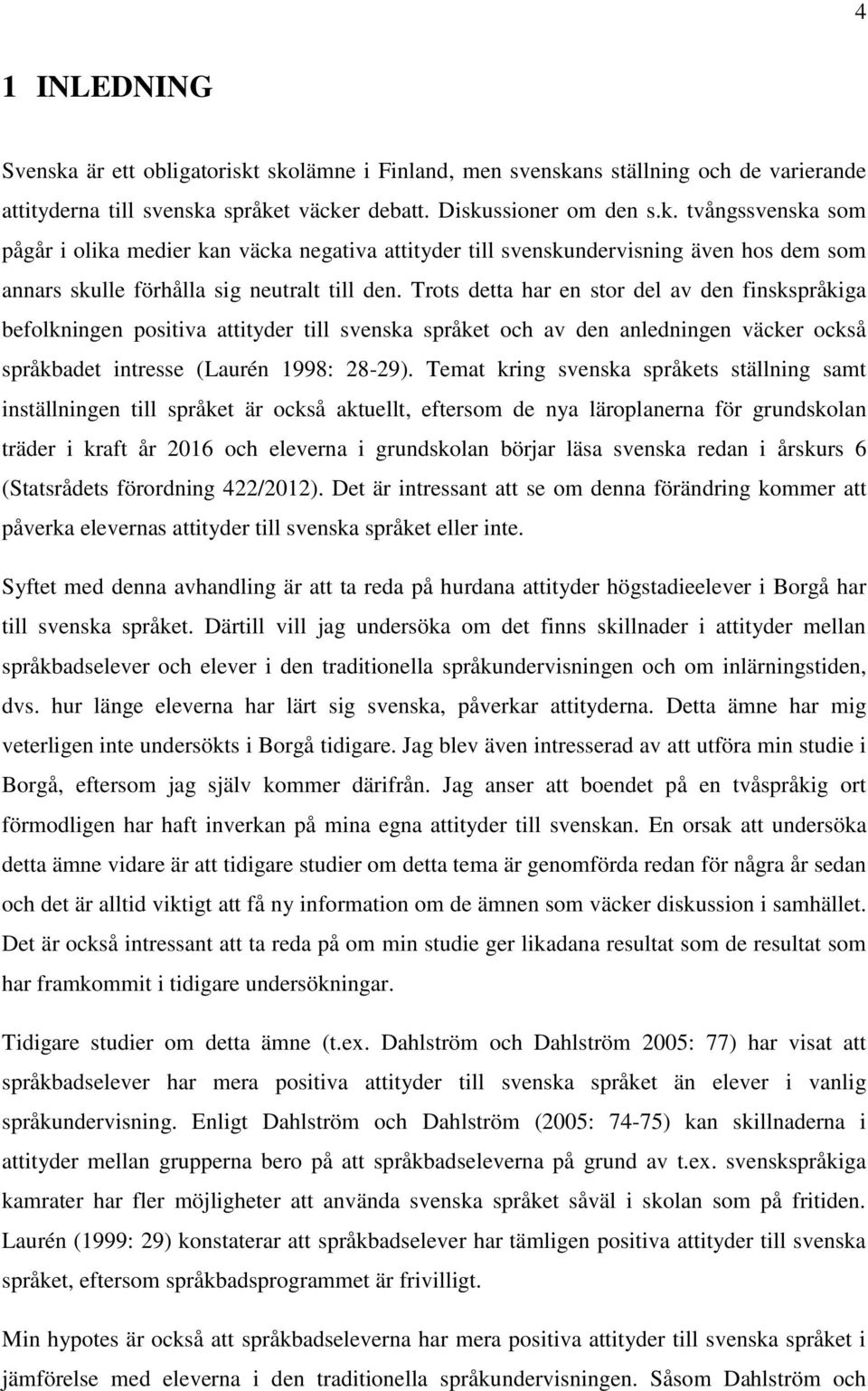 4

1 INLEDNING

Svenska är ett obligatoriskt skolämne i Finland, men svenskans ställning och de varierande attityderna till svenska språket väcker debatt. Diskussioner om den s.k. tvångssvenska som pågår i olika medier kan väcka negativa attityder till svenskundervisning även hos dem som annars skulle förhålla sig neutralt till den. Trots detta har en stor del av den finskspråkiga befolkningen positiva attityder till svenska språket och av den anledningen väcker också språkbadet intresse (Laurén 1998: 28-29). Temat kring svenska språkets ställning samt inställningen till språket är också aktuellt, eftersom de nya läroplanerna för grundskolan träder i kraft år 2016 och eleverna i grundskolan börjar läsa svenska redan i årskurs 6 (Statsrådets förordning 422/2012). Det är intressant att se om denna förändring kommer att påverka elevernas attityder till svenska språket eller inte.

Syftet med denna avhandling är att ta reda på hurdana attityder högstadieelever i Borgå har till svenska språket. Därtill vill jag undersöka om det finns skillnader i attityder mellan språkbadselever och elever i den traditionella språkundervisningen och om inlärningstiden, dvs. hur länge eleverna har lärt sig svenska, påverkar attityderna. Detta ämne har mig veterligen inte undersökts i Borgå tidigare. Jag blev även intresserad av att utföra min studie i Borgå, eftersom jag själv kommer därifrån. Jag anser att boendet på en tvåspråkig ort förmodligen har haft inverkan på mina egna attityder till svenskan. En orsak att undersöka detta ämne vidare är att tidigare studier om detta tema är genomförda redan för några år sedan och det är alltid viktigt att få ny information om de ämnen som väcker diskussion i samhället. Det är också intressant att ta reda på om min studie ger likadana resultat som de resultat som har framkommit i tidigare undersökningar.

Tidigare studier om detta ämne (t.ex. Dahlström och Dahlström 2005: 77) har visat att språkbadselever har mera positiva attityder till svenska språket än elever i vanlig språkundervisning. Enligt Dahlström och Dahlström (2005: 74-75) kan skillnaderna i attityder mellan grupperna bero på att språkbadseleverna på grund av t.ex. svenskspråkiga kamrater har fler möjligheter att använda svenska språket såväl i skolan som på fritiden. Laurén (1999: 29) konstaterar att språkbadselever har tämligen positiva attityder till svenska språket, eftersom språkbadsprogrammet är frivilligt.

Min hypotes är också att språkbadseleverna har mera positiva attityder till svenska språket i jämförelse med eleverna i den traditionella språkundervisningen. Såsom Dahlström och